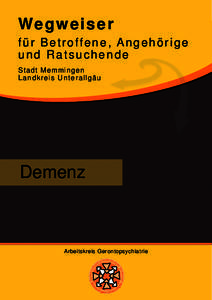 Wegweiser
für Betroffene, Angehörige und Ratsuchende

Stadt Memmingen
Landkreis Unterallgäu

Demenz

Arbeitskreis Gerontopsychiatrie